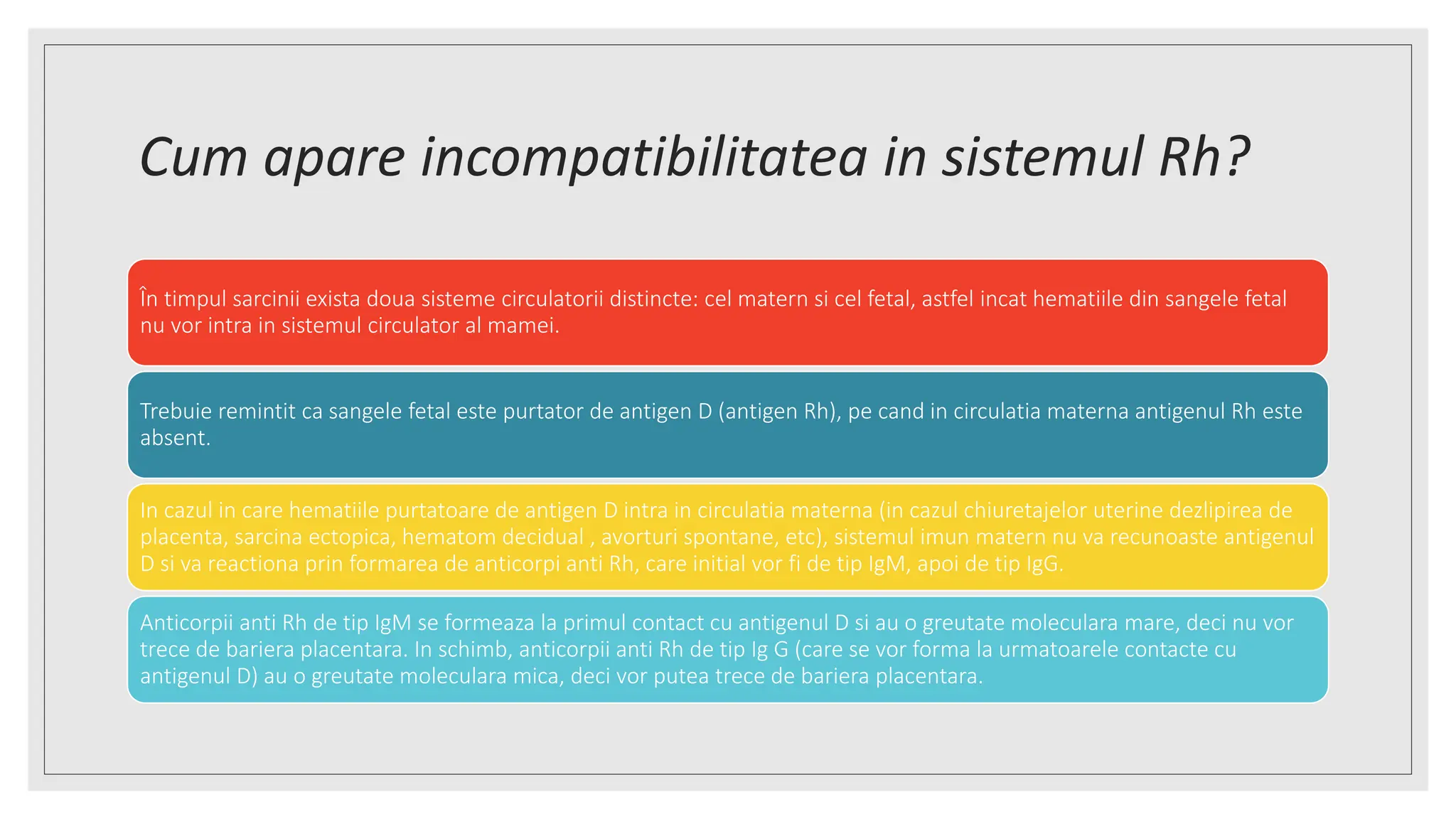 Cum apare incompatibilitatea in sistemul Rh?

În timpul sarcinii exista doua sisteme circulatorii distincte: cel matern si cel fetal, astfel incat hematiile din sangele fetal nu vor intra in sistemul circulator al mamei.

Trebuie remintit ca sangele fetal este purtator de antigen D (antigen Rh), pe cand in circulatia materna antigenul Rh este absent.

In cazul in care hematiile purtatoare de antigen D intra in circulatia materna (in cazul chiuretajelor uterine dezlipirea de placenta, sarcina ectopica, hematom decidual , avorturi spontane, etc), sistemul imun matern nu va recunoaste antigenul D si va reactiona prin formarea de anticorpi anti Rh, care initial vor fi de tip IgM, apoi de tip IgG.

Anticorpii anti Rh de tip IgM se formeaza la primul contact cu antigenul D si au o greutate moleculara mare, deci nu vor trece de bariera placentara. In schimb, anticorpii anti Rh de tip Ig G (care se vor forma la urmatoarele contacte cu antigenul D) au o greutate moleculara mica, deci vor putea trece de bariera placentara.